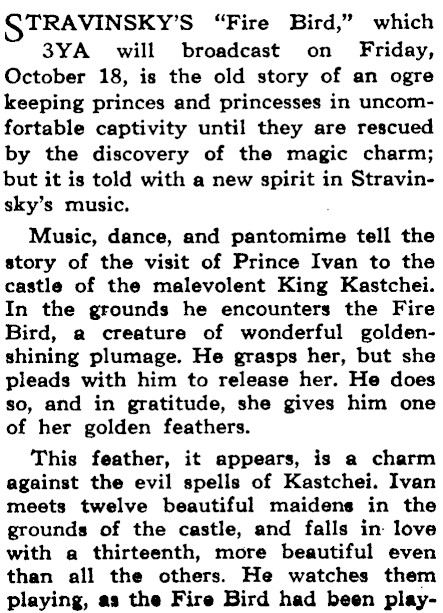 STRAVINSKY'S "Fire Bird," which 3YA will broadcast on Friday, October 18, is the old story of an ogre keeping princes and princesses in uncomfortable captivity until they are rescued by the discovery of the magic charm; but it is told with a new spirit in Stravinsky's music.

Music, dance, and pantomime tell the story of the visit of Prince Ivan to the castle of the malevolent King Kastchei. In the grounds he encounters the Fire Bird, a creature of wonderful golden-shining plumage. He grasps her, but she pleads with him to release her. He does so, and in gratitude, she gives him one of her golden feathers.

This feather, it appears, is a charm against the evil spells of Kastchei. Ivan meets twelve beautiful maidens in the grounds of the castle, and falls in love with a thirteenth, more beautiful even than all the others. He watches them playing, as the Fire Bird had been play-